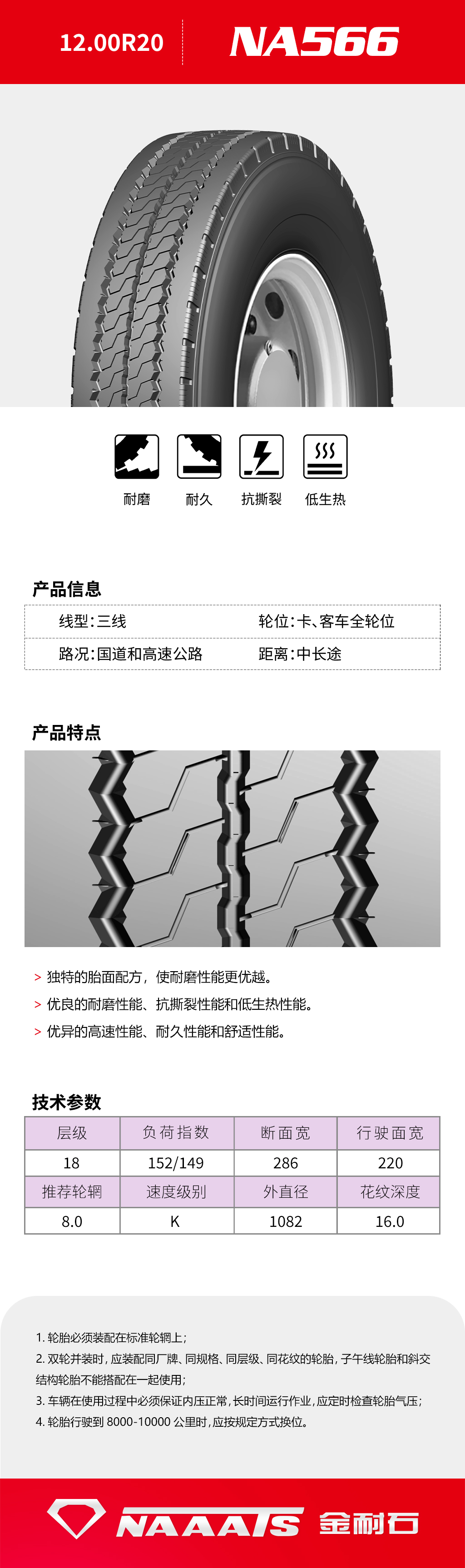 12.00R20

NA566

耐磨 耐久 抗撕裂 低生热

产品信息

线型:三线
轮位:卡、客车全轮位
路况:国道和高速公路
距离:中长途

产品特点

> 独特的胎面配方，使耐磨性能更优越。
> 优良的耐磨性能、抗撕裂性能和低生热性能。
> 优异的高速性能、耐久性能和舒适性能。

技术参数

| 层级 | 负荷指数 | 断面宽 | 行驶面宽 |
|---|---|---|---|
| 18 | 152/149 | 286 | 220 |
| 推荐轮辋 | 速度级别 | 外直径 | 花纹深度 |
| 8.0 | K | 1082 | 16.0 |

1.轮胎必须装配在标准轮辋上;
2.双轮并装时,应装配同厂牌、同规格、同层级、同花纹的轮胎,子午线轮胎和斜交结构轮胎不能搭配在一起使用;
3.车辆在使用过程中必须保证内压正常,长时间运行作业,应定时检查轮胎气压;
4.轮胎行驶到8000-10000公里时,应按规定方式换位。

NAAATS 金耐石